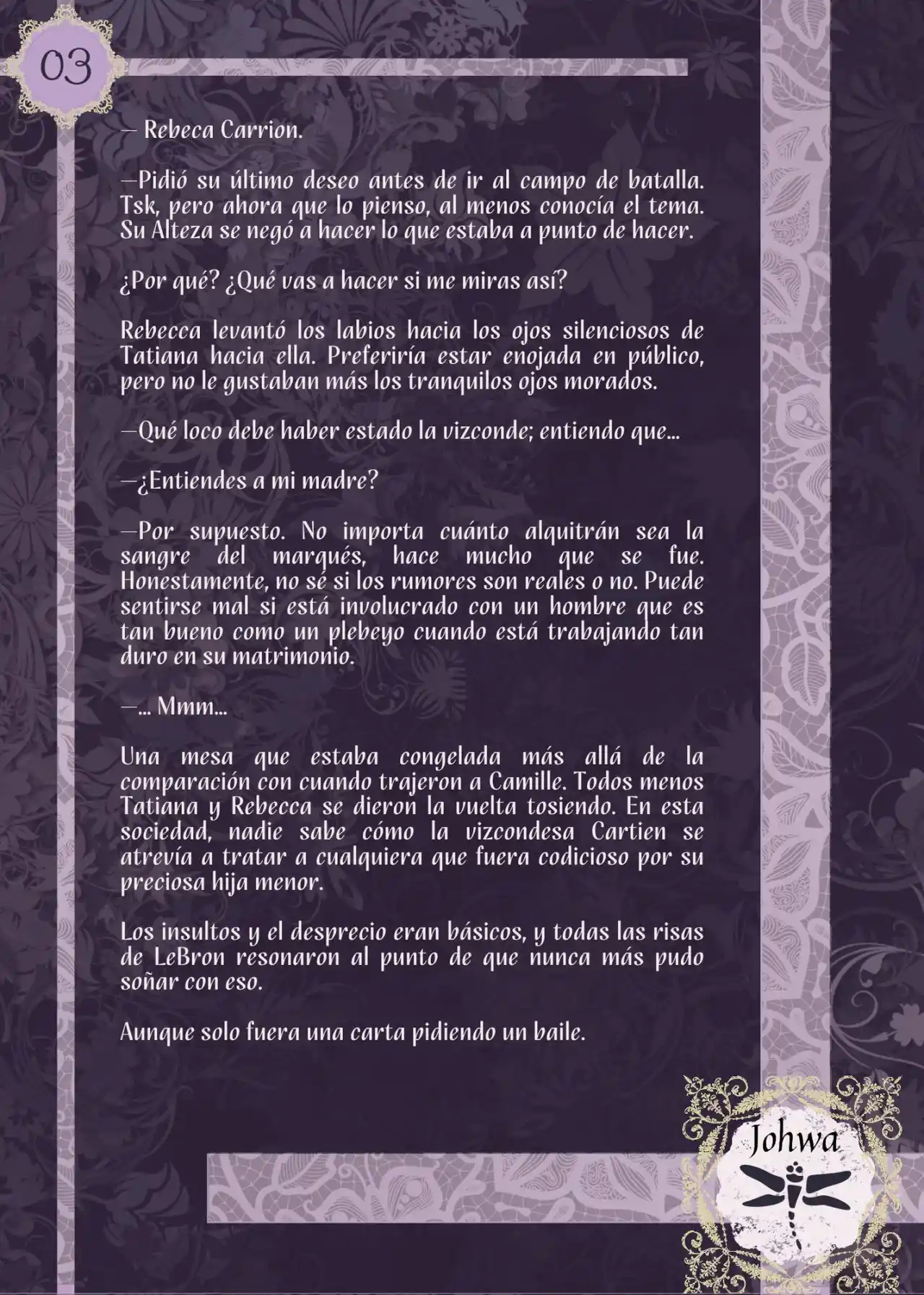 03

— Rebeca Carrion.

—Pidió su último deseo antes de ir al campo de batalla. Tsk, pero ahora que lo pienso, al menos conocía el tema. Su Alteza se negó a hacer lo que estaba a punto de hacer.

¿Por qué? ¿Qué vas a hacer si me miras así?

Rebecca levantó los labios hacia los ojos silenciosos de Tatiana hacia ella. Preferiría estar enojada en público, pero no le gustaban más los tranquilos ojos morados.

—Qué loco debe haber estado la vizconde; entiendo que...

—¿Entiendes a mi madre?

—Por supuesto. No importa cuánto alquitrán sea la sangre del marqués, hace mucho que se fue. Honestamente, no sé si los rumores son reales o no. Puede sentirse mal si está involucrado con un hombre que es tan bueno como un plebeyo cuando está trabajando tan duro en su matrimonio.

—... Mmm...

Una mesa que estaba congelada más allá de la comparación con cuando trajeron a Camille. Todos menos Tatiana y Rebecca se dieron la vuelta tosiendo. En esta sociedad, nadie sabe cómo la vizcondesa Cartien se atrevía a tratar a cualquiera que fuera codicioso por su preciosa hija menor.

Los insultos y el desprecio eran básicos, y todas las risas de LeBron resonaron al punto de que nunca más pudo soñar con eso.

Aunque solo fuera una carta pidiendo un baile.

Johwa